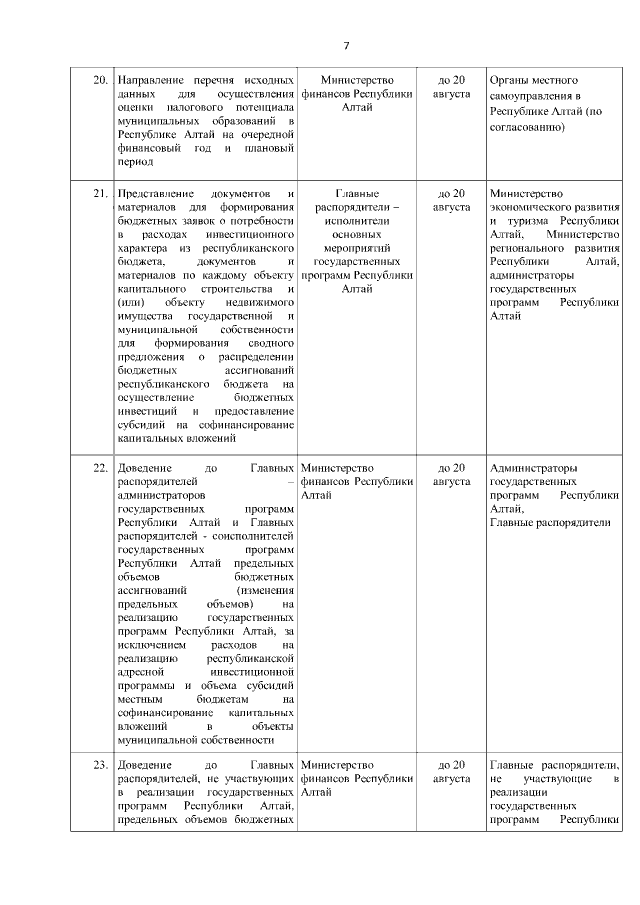 7

| 20. | Направление перечня исходных данных для осуществления оценки налогового потенциала муниципальных образований в Республике Алтай на очередной финансовый год и плановый период | Министерство финансов Республики Алтай | до 20 августа | Органы местного самоуправления в Республике Алтай (по согласованию) |
|---|---|---|---|---|
| 21. | Представление документов и материалов для формирования бюджетных заявок о потребности в расходах инвестиционного характера из республиканского бюджета, документов и материалов по каждому объекту капитального строительства и (или) объекту недвижимого имущества государственной и муниципальной собственности для формирования сводного предложения о распределении бюджетных ассигнований республиканского бюджета на осуществление бюджетных инвестиций и предоставление субсидий на софинансирование капитальных вложений | Главные распорядители – исполнители основных мероприятий государственных программ Республики Алтай | до 20 августа | Министерство экономического развития и туризма Республики Алтай, Министерство регионального развития Республики Алтай, администраторы государственных программ Республики Алтай |
| 22. | Доведение до Главных распорядителей – администраторов государственных программ Республики Алтай и Главных распорядителей - соисполнителей государственных программ Республики Алтай предельных объемов бюджетных ассигнований (изменения предельных объемов) на реализацию государственных программ Республики Алтай, за исключением расходов на реализацию республиканской адресной инвестиционной программы и объема субсидий местным бюджетам на софинансирование капитальных вложений в объекты муниципальной собственности | Министерство финансов Республики Алтай | до 20 августа | Администраторы государственных программ Республики Алтай, Главные распорядители |
| 23. | Доведение до Главных распорядителей, не участвующих в реализации государственных программ Республики Алтай, предельных объемов бюджетных | Министерство финансов Республики Алтай | до 20 августа | Главные распорядители, не участвующие в реализации государственных программ Республики |